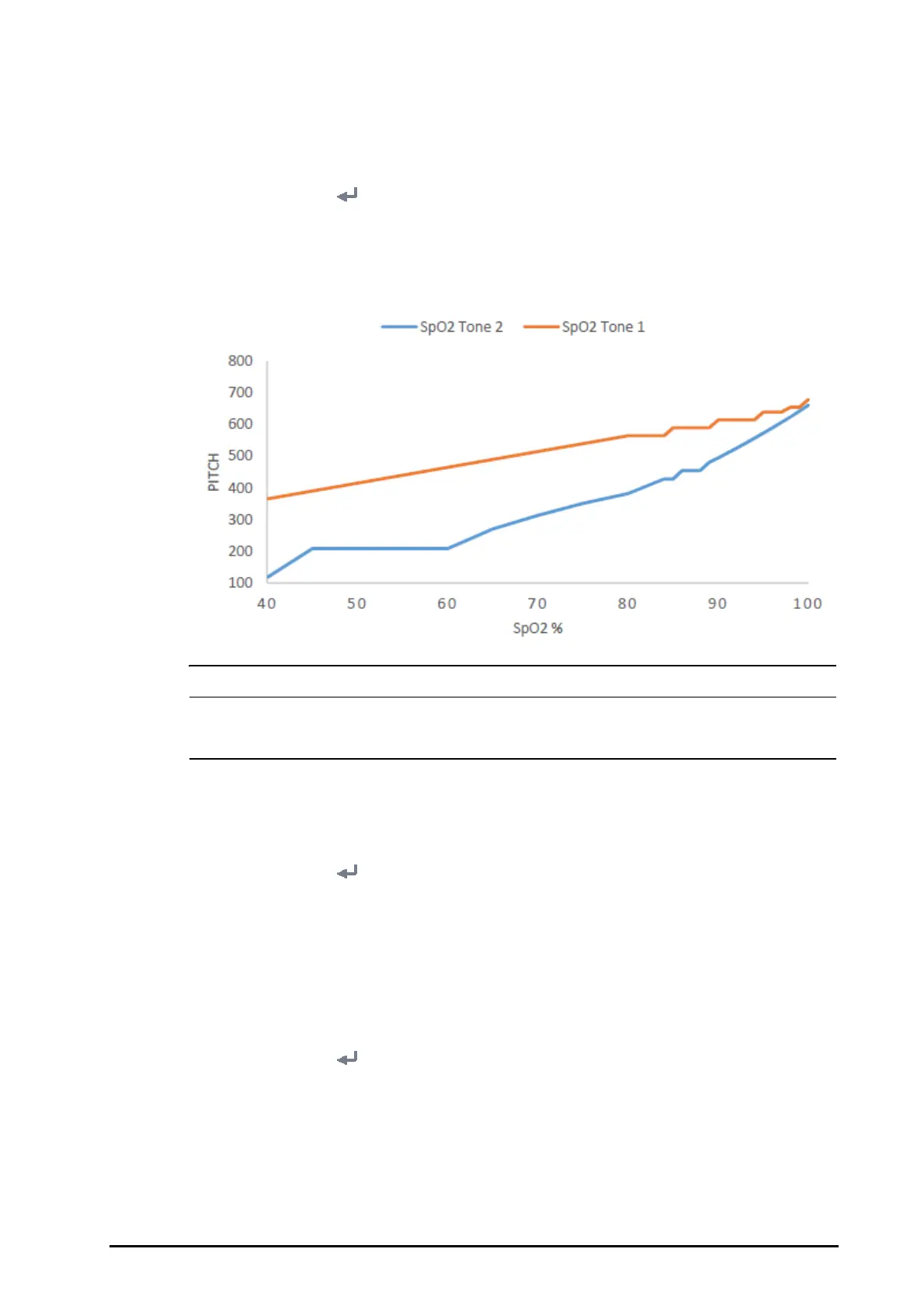 SpO2 Tone 2 SpO2 Tone 1

800
700
600
500
400
300
200
100

PITCH

40 50 60 70 80 90 100

SpO2 %